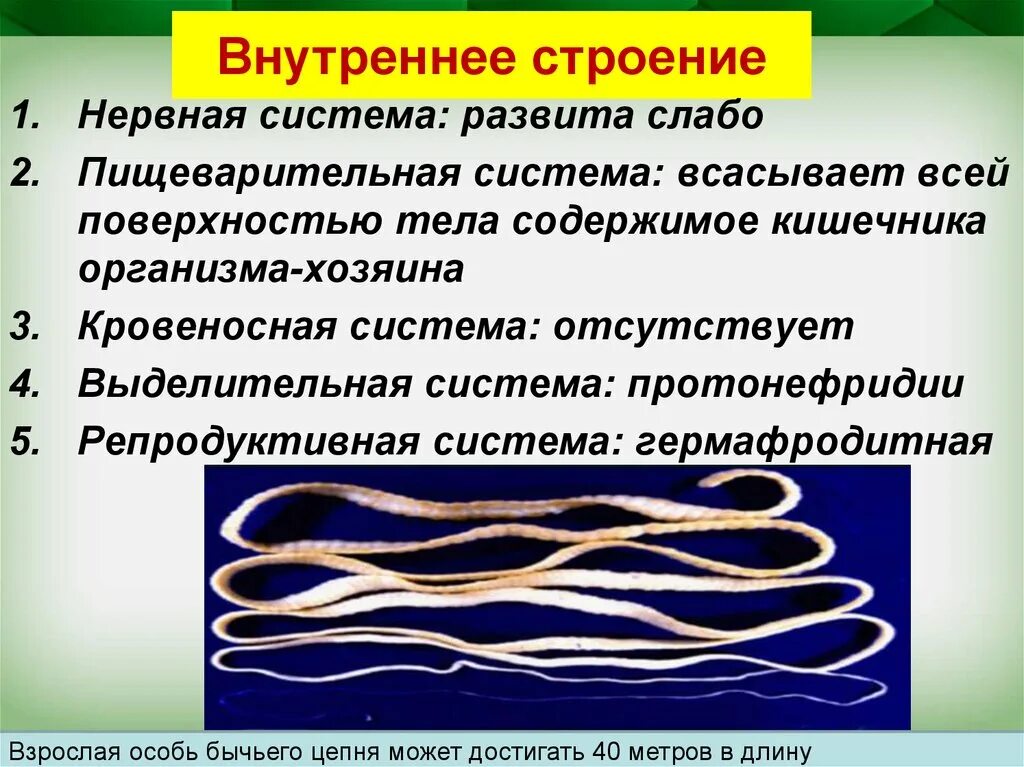 Внутреннее строение

1. Нервная система: развита слабо
2. Пищеварительная система: всасывает всей поверхностью тела содержимое кишечника организма-хозяина
3. Кровеносная система: отсутствует
4. Выделительная система: протонефридии
5. Репродуктивная система: гермафродитная

Взрослая особь бычьего цепня может достигать 40 метров в длину